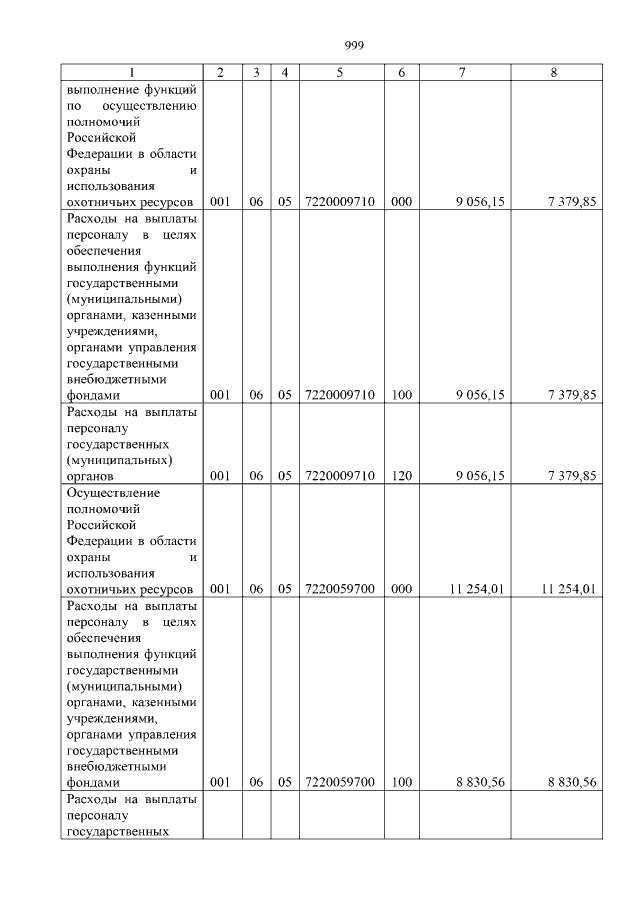 999

| 1 | 2 | 3 | 4 | 5 | 6 | 7 | 8 |
|---|---|---|---|---|---|---|---|
| выполнение функций по осуществлению полномочий Российской Федерации в области охраны и использования охотничьих ресурсов | 001 | 06 | 05 | 7220009710 | 000 | 9 056,15 | 7 379,85 |
| Расходы на выплаты персоналу в целях обеспечения выполнения функций государственными (муниципальными) органами, казенными учреждениями, органами управления государственными внебюджетными фондами | 001 | 06 | 05 | 7220009710 | 100 | 9 056,15 | 7 379,85 |
| Расходы на выплаты персоналу государственных (муниципальных) органов | 001 | 06 | 05 | 7220009710 | 120 | 9 056,15 | 7 379,85 |
| Осуществление полномочий Российской Федерации в области охраны и использования охотничьих ресурсов | 001 | 06 | 05 | 7220059700 | 000 | 11 254,01 | 11 254,01 |
| Расходы на выплаты персоналу в целях обеспечения выполнения функций государственными (муниципальными) органами, казенными учреждениями, органами управления государственными внебюджетными фондами | 001 | 06 | 05 | 7220059700 | 100 | 8 830,56 | 8 830,56 |
| Расходы на выплаты персоналу государственных | | | | | | | |